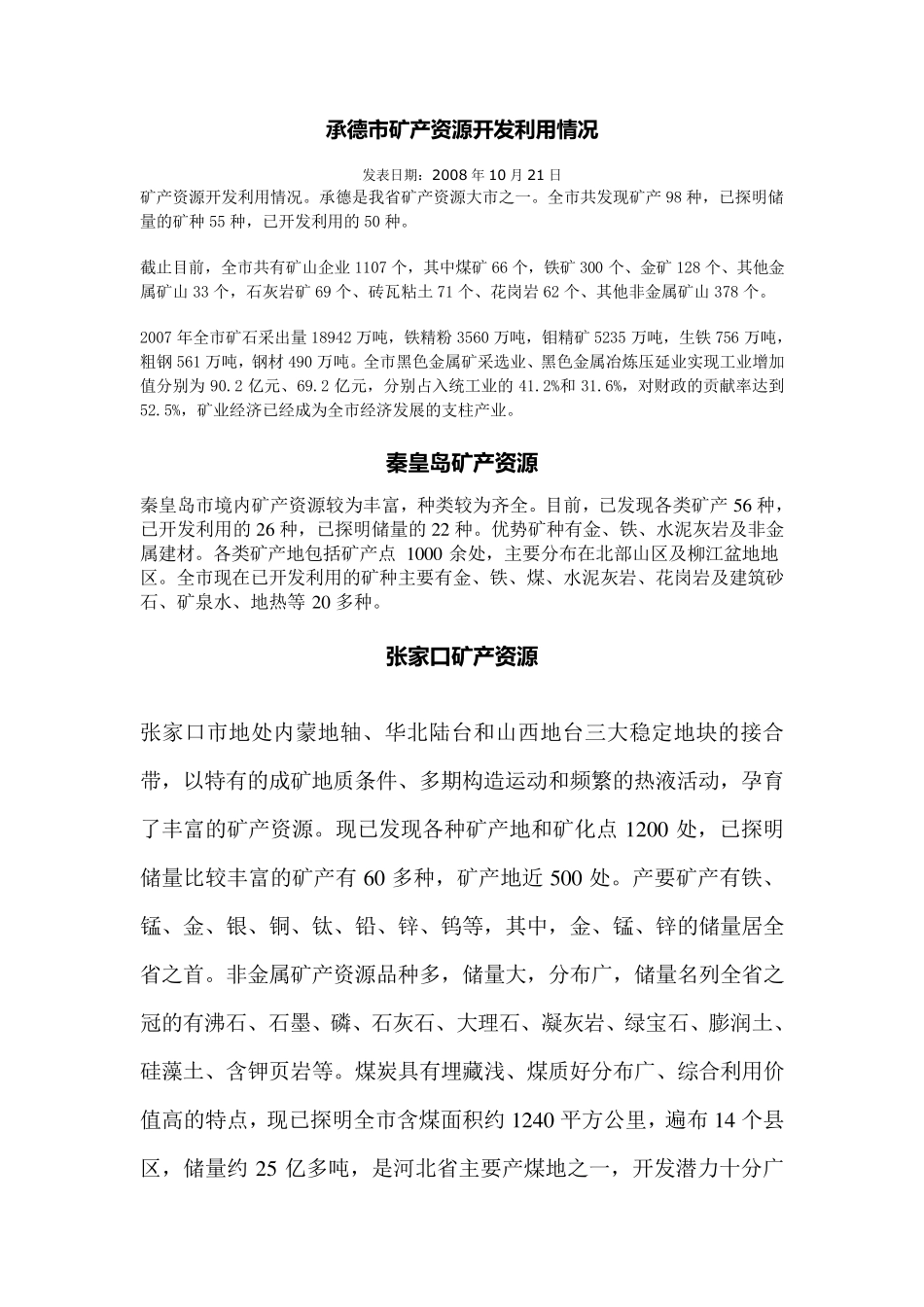 承德市矿产资源开发利用情况

发表日期：2008 年 10 月 21 日

矿产资源开发利用情况。承德是我省矿产资源大市之一。全市共发现矿产 98 种，已探明储量的矿种 55 种，已开发利用的 50 种。

截止目前，全市共有矿山企业 1107 个，其中煤矿 66 个，铁矿 300 个、金矿 128 个、其他金属矿山 33 个，石灰岩矿 69 个、砖瓦粘土 71 个、花岗岩 62 个、其他非金属矿山 378 个。

2007 年全市矿石采出量 18942 万吨，铁精粉 3560 万吨，钼精矿 5235 万吨，生铁 756 万吨，粗钢 561 万吨，钢材 490 万吨。全市黑色金属矿采选业、黑色金属冶炼压延业实现工业增加值分别为 90.2 亿元、69.2 亿元，分别占入统工业的 41.2%和 31.6%，对财政的贡献率达到 52.5%，矿业经济已经成为全市经济发展的支柱产业。

秦皇岛矿产资源

秦皇岛市境内矿产资源较为丰富，种类较为齐全。目前，已发现各类矿产 56 种，已开发利用的 26 种，已探明储量的 22 种。优势矿种有金、铁、水泥灰岩及非金属建材。各类矿产地包括矿产点 1000 余处，主要分布在北部山区及柳江盆地地区。全市现在已开发利用的矿种主要有金、铁、煤、水泥灰岩、花岗岩及建筑砂石、矿泉水、地热等 20 多种。

张家口矿产资源

张家口市地处内蒙地轴、华北陆台和山西地台三大稳定地块的接合带，以特有的成矿地质条件、多期构造运动和频繁的热液活动，孕育了丰富的矿产资源。现已发现各种矿产地和矿化点 1200 处，已探明储量比较丰富的矿产有 60 多种，矿产地近 500 处。产要矿产有铁、锰、金、银、铜、钛、铅、锌、钨等，其中，金、锰、锌的储量居全省之首。非金属矿产资源品种多，储量大，分布广，储量名列全省之冠的有沸石、石墨、磷、石灰石、大理石、凝灰岩、绿宝石、膨润土、硅藻土、含钾页岩等。煤炭具有埋藏浅、煤质好分布广、综合利用价值高的特点，现已探明全市含煤面积约 1240 平方公里，遍布 14 个县区，储量约 25 亿多吨，是河北省主要产煤地之一，开发潜力十分广